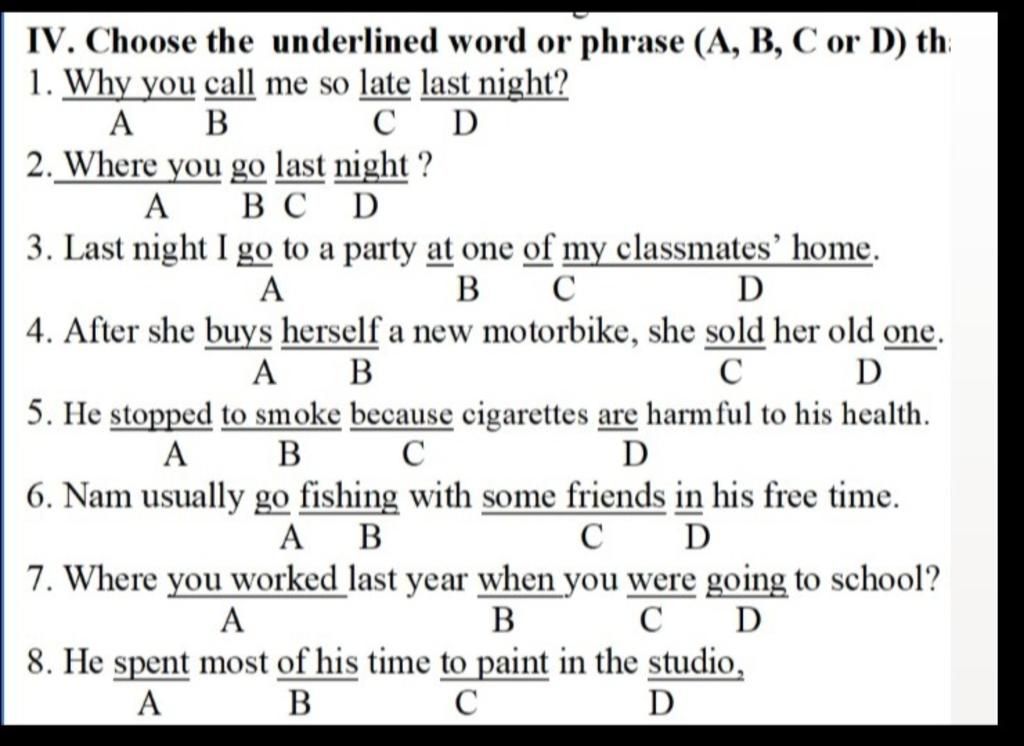 IV. Choose the underlined word or phrase (A, B, C or D) th

1. Why you call me so late last night?
A B C D

2. Where you go last night ?
A B C D

3. Last night I go to a party at one of my classmates' home.
A B C D

4. After she buys herself a new motorbike, she sold her old one.
A B C D

5. He stopped to smoke because cigarettes are harmful to his health.
A B C D

6. Nam usually go fishing with some friends in his free time.
A B C D

7. Where you worked last year when you were going to school?
A B C D

8. He spent most of his time to paint in the studio,
A B C D